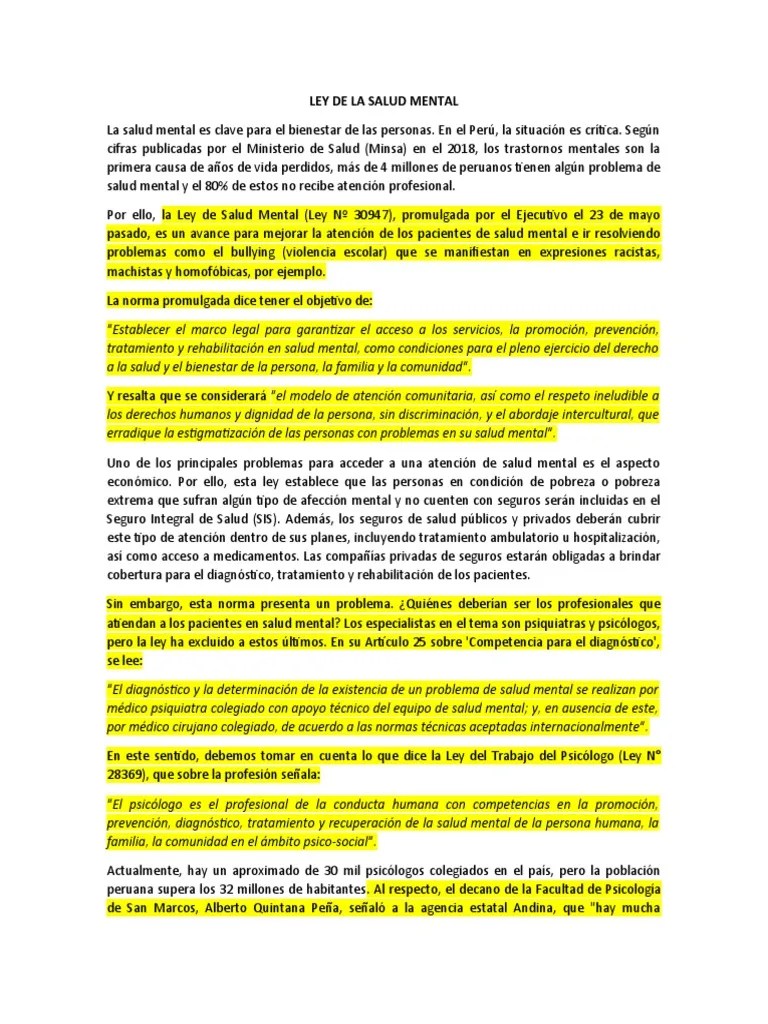 LEY DE LA SALUD MENTAL

La salud mental es clave para el bienestar de las personas. En el Perú, la situación es crítica. Según cifras publicadas por el Ministerio de Salud (Minsa) en el 2018, los trastornos mentales son la primera causa de años de vida perdidos, más de 4 millones de peruanos tienen algún problema de salud mental y el 80% de estos no recibe atención profesional.

Por ello, la Ley de Salud Mental (Ley Nº 30947), promulgada por el Ejecutivo el 23 de mayo pasado, es un avance para mejorar la atención de los pacientes de salud mental e ir resolviendo problemas como el bullying (violencia escolar) que se manifiestan en expresiones racistas, machistas y homofóbicas, por ejemplo.

La norma promulgada dice tener el objetivo de:

"Establecer el marco legal para garantizar el acceso a los servicios, la promoción, prevención, tratamiento y rehabilitación en salud mental, como condiciones para el pleno ejercicio del derecho a la salud y el bienestar de la persona, la familia y la comunidad".

Y resalta que se considerará "el modelo de atención comunitaria, así como el respeto ineludible a los derechos humanos y dignidad de la persona, sin discriminación, y el abordaje intercultural, que erradique la estigmatización de las personas con problemas en su salud mental".

Uno de los principales problemas para acceder a una atención de salud mental es el aspecto económico. Por ello, esta ley establece que las personas en condición de pobreza o pobreza extrema que sufran algún tipo de afección mental y no cuenten con seguros serán incluidas en el Seguro Integral de Salud (SIS). Además, los seguros de salud públicos y privados deberán cubrir este tipo de atención dentro de sus planes, incluyendo tratamiento ambulatorio u hospitalización, así como acceso a medicamentos. Las compañías privadas de seguros estarán obligadas a brindar cobertura para el diagnóstico, tratamiento y rehabilitación de los pacientes.

Sin embargo, esta norma presenta un problema. ¿Quiénes deberían ser los profesionales que atiendan a los pacientes en salud mental? Los especialistas en el tema son psiquiatras y psicólogos, pero la ley ha excluido a estos últimos. En su Artículo 25 sobre 'Competencia para el diagnóstico', se lee:

"El diagnóstico y la determinación de la existencia de un problema de salud mental se realizan por médico psiquiatra colegiado con apoyo técnico del equipo de salud mental; y, en ausencia de este, por médico cirujano colegiado, de acuerdo a las normas técnicas aceptadas internacionalmente".

En este sentido, debemos tomar en cuenta lo que dice la Ley del Trabajo del Psicólogo (Ley N° 28369), que sobre la profesión señala:

"El psicólogo es el profesional de la conducta humana con competencias en la promoción, prevención, diagnóstico, tratamiento y recuperación de la salud mental de la persona humana, la familia, la comunidad en el ámbito psico-social".

Actualmente, hay un aproximado de 30 mil psicólogos colegiados en el país, pero la población peruana supera los 32 millones de habitantes. Al respecto, el decano de la Facultad de Psicología de San Marcos, Alberto Quintana Peña, señaló a la agencia estatal Andina, que "hay mucha